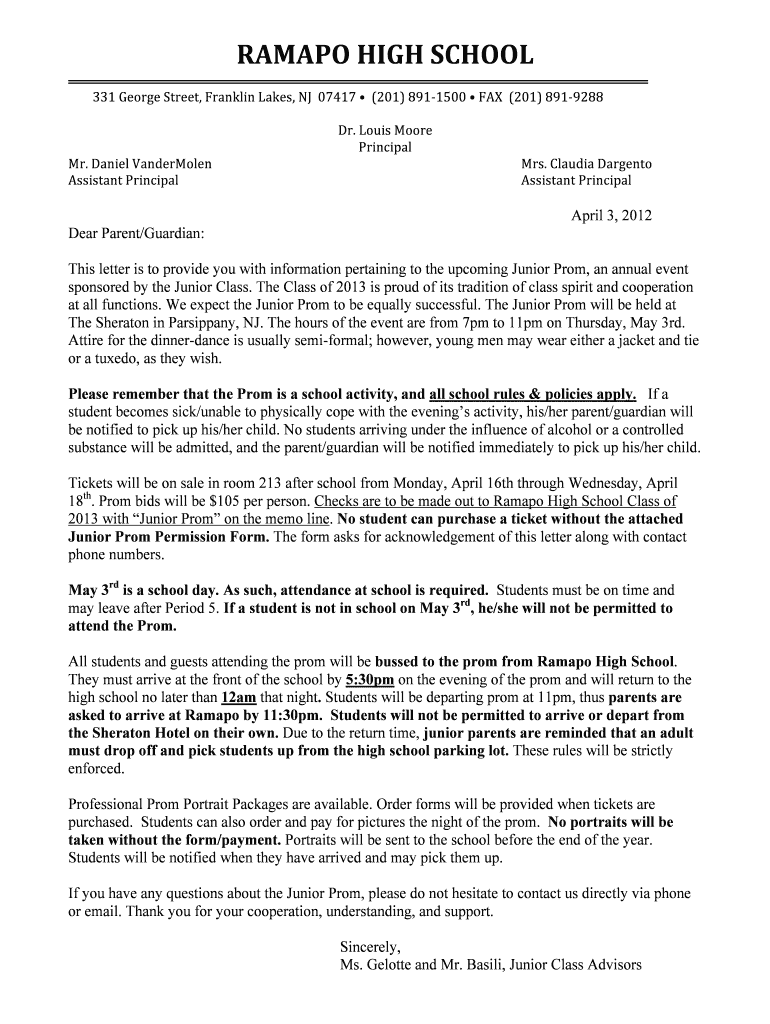 RAMAPO HIGH SCHOOL

331 George Street, Franklin Lakes, NJ 07417 • (201) 891-1500 • FAX (201) 891-9288

Dr. Louis Moore
Principal

Mr. Daniel VanderMolen
Assistant Principal

Mrs. Claudia Dargento
Assistant Principal

April 3, 2012

Dear Parent/Guardian:

This letter is to provide you with information pertaining to the upcoming Junior Prom, an annual event sponsored by the Junior Class. The Class of 2013 is proud of its tradition of class spirit and cooperation at all functions. We expect the Junior Prom to be equally successful. The Junior Prom will be held at The Sheraton in Parsippany, NJ. The hours of the event are from 7pm to 11pm on Thursday, May 3rd. Attire for the dinner-dance is usually semi-formal; however, young men may wear either a jacket and tie or a tuxedo, as they wish.

Please remember that the Prom is a school activity, and all school rules & policies apply. If a student becomes sick/unable to physically cope with the evening's activity, his/her parent/guardian will be notified to pick up his/her child. No students arriving under the influence of alcohol or a controlled substance will be admitted, and the parent/guardian will be notified immediately to pick up his/her child.

Tickets will be on sale in room 213 after school from Monday, April 16th through Wednesday, April 18$^{th}$. Prom bids will be $105 per person. Checks are to be made out to Ramapo High School Class of 2013 with "Junior Prom" on the memo line. No student can purchase a ticket without the attached Junior Prom Permission Form. The form asks for acknowledgement of this letter along with contact phone numbers.

May 3$^{rd}$ is a school day. As such, attendance at school is required. Students must be on time and may leave after Period 5. If a student is not in school on May 3$^{rd}$, he/she will not be permitted to attend the Prom.

All students and guests attending the prom will be bussed to the prom from Ramapo High School. They must arrive at the front of the school by 5:30pm on the evening of the prom and will return to the high school no later than 12am that night. Students will be departing prom at 11pm, thus parents are asked to arrive at Ramapo by 11:30pm. Students will not be permitted to arrive or depart from the Sheraton Hotel on their own. Due to the return time, junior parents are reminded that an adult must drop off and pick students up from the high school parking lot. These rules will be strictly enforced.

Professional Prom Portrait Packages are available. Order forms will be provided when tickets are purchased. Students can also order and pay for pictures the night of the prom. No portraits will be taken without the form/payment. Portraits will be sent to the school before the end of the year. Students will be notified when they have arrived and may pick them up.

If you have any questions about the Junior Prom, please do not hesitate to contact us directly via phone or email. Thank you for your cooperation, understanding, and support.

Sincerely,
Ms. Gelotte and Mr. Basili, Junior Class Advisors